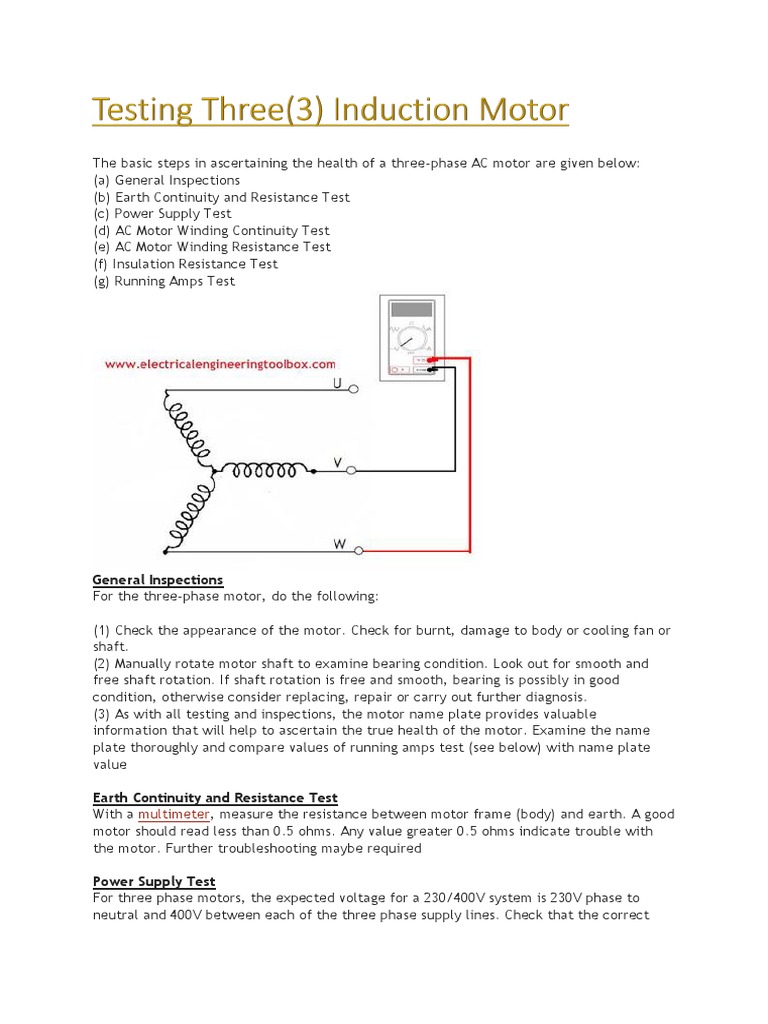 Testing Three(3) Induction Motor

The basic steps in ascertaining the health of a three-phase AC motor are given below:
(a) General Inspections
(b) Earth Continuity and Resistance Test
(c) Power Supply Test
(d) AC Motor Winding Continuity Test
(e) AC Motor Winding Resistance Test
(f) Insulation Resistance Test
(g) Running Amps Test

www.electricalengineeringtoolbox.com
U
V
W

General Inspections
For the three-phase motor, do the following:

(1) Check the appearance of the motor. Check for burnt, damage to body or cooling fan or shaft.
(2) Manually rotate motor shaft to examine bearing condition. Look out for smooth and free shaft rotation. If shaft rotation is free and smooth, bearing is possibly in good condition, otherwise consider replacing, repair or carry out further diagnosis.
(3) As with all testing and inspections, the motor name plate provides valuable information that will help to ascertain the true health of the motor. Examine the name plate thoroughly and compare values of running amps test (see below) with name plate value

Earth Continuity and Resistance Test
With a multimeter, measure the resistance between motor frame (body) and earth. A good motor should read less than 0.5 ohms. Any value greater 0.5 ohms indicate trouble with the motor. Further troubleshooting maybe required

Power Supply Test
For three phase motors, the expected voltage for a 230/400V system is 230V phase to neutral and 400V between each of the three phase supply lines. Check that the correct